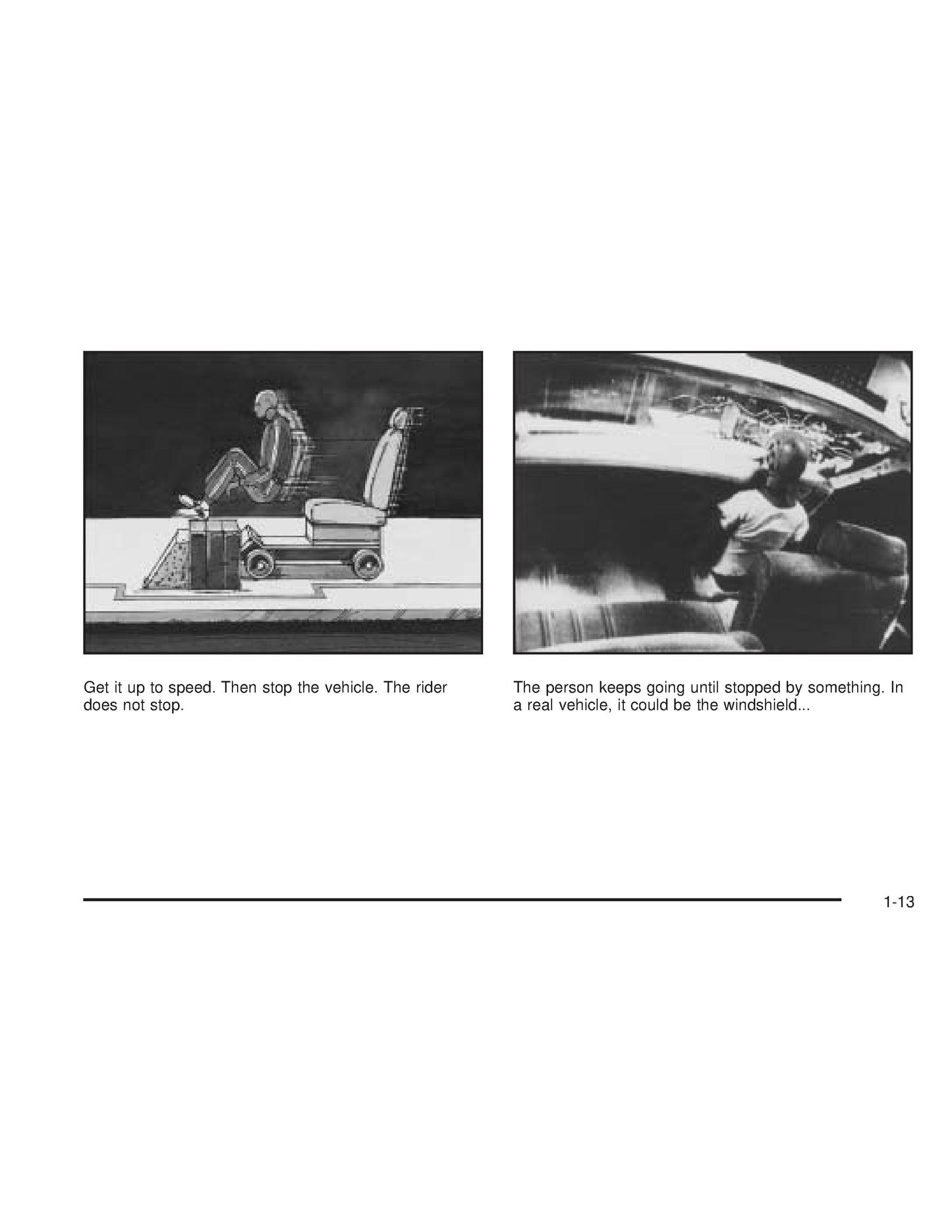 Get it up to speed. Then stop the vehicle. The rider does not stop.

The person keeps going until stopped by something. In a real vehicle, it could be the windshield...

1-13